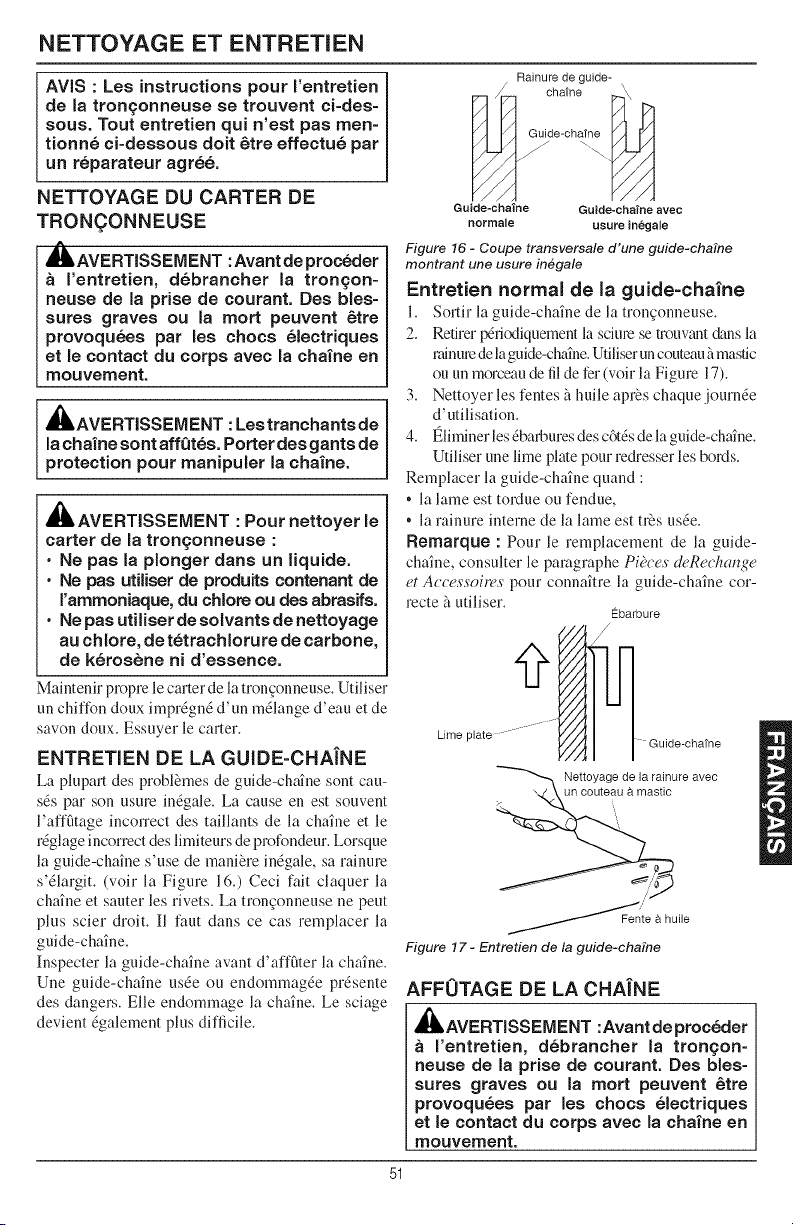 NETTOYAGE ET ENTRETIEN

AVIS : Les instructions pour l'entretien de la tronçonneuse se trouvent ci-dessous. Tout entretien qui n'est pas mentionné ci-dessous doit être effectué par un réparateur agréé.

NETTOYAGE DU CARTER DE TRONÇONNEUSE

AVERTISSEMENT : Avant de procéder à l'entretien, débrancher la tronçonneuse de la prise de courant. Des blessures graves ou la mort peuvent être provoquées par les chocs électriques et le contact du corps avec la chaîne en mouvement.

AVERTISSEMENT : Les tranchants de la chaîne sont affûtés. Porter des gants de protection pour manipuler la chaîne.

AVERTISSEMENT : Pour nettoyer le carter de la tronçonneuse :
• Ne pas la plonger dans un liquide.
• Ne pas utiliser de produits contenant de l'ammoniaque, du chlore ou des abrasifs.
• Ne pas utiliser de solvants de nettoyage au chlore, de tétrachlorure de carbone, de kérosène ni d'essence.

Maintenir propre le carter de la tronçonneuse. Utiliser un chiffon doux imprégné d'un mélange d'eau et de savon doux. Essuyer le carter.

ENTRETIEN DE LA GUIDE-CHAÎNE

La plupart des problèmes de guide-chaîne sont causés par son usure inégale. La cause en est souvent l'affûtage incorrect des taillants de la chaîne et le réglage incorrect des limiteurs de profondeur. Lorsque la guide-chaîne s'use de manière inégale, sa rainure s'élargit. (voir la Figure 16.) Ceci fait claquer la chaîne et sauter les rivets. La tronçonneuse ne peut plus scier droit. Il faut dans ce cas remplacer la guide-chaîne.

Inspecter la guide-chaîne avant d'affûter la chaîne. Une guide-chaîne usée ou endommagée présente des dangers. Elle endommage la chaîne. Le sciage devient également plus difficile.

Rainure de guide-chaîne
Guide-chaîne
Guide-chaîne normale
Guide-chaîne avec usure inégale

Figure 16 - Coupe transversale d'une guide-chaîne montrant une usure inégale

Entretien normal de la guide-chaîne

1. Sortir la guide-chaîne de la tronçonneuse.
2. Retirer périodiquement la sciure se trouvant dans la rainure de la guide-chaîne. Utiliser un couteau à mastic ou un morceau de fil de fer (voir la Figure 17).
3. Nettoyer les fentes à huile après chaque journée d'utilisation.
4. Éliminer les ébarbures des côtés de la guide-chaîne. Utiliser une lime plate pour redresser les bords.

Remplacer la guide-chaîne quand :
• la lame est tordue ou fendue,
• la rainure interne de la lame est très usée.

Remarque : Pour le remplacement de la guide-chaîne, consulter le paragraphe Pièces deRechange et Accessoires pour connaître la guide-chaîne correcte à utiliser.

Ébarbure
Lime plate
Guide-chaîne
Nettoyage de la rainure avec un couteau à mastic
Fente à huile

Figure 17 - Entretien de la guide-chaîne

AFFÛTAGE DE LA CHAÎNE

AVERTISSEMENT : Avant de procéder à l'entretien, débrancher la tronçonneuse de la prise de courant. Des blessures graves ou la mort peuvent être provoquées par les chocs électriques et le contact du corps avec la chaîne en mouvement.

FRANÇAIS

51